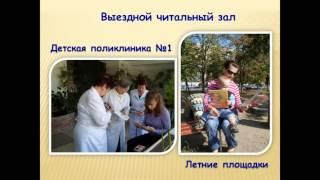 Выездной читальный зал

Детская поликлиника №1

Летние площадки